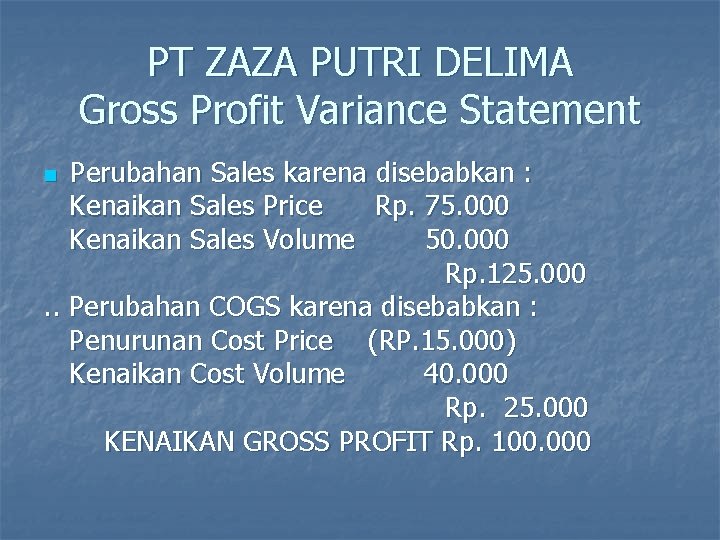 PT ZAZA PUTRI DELIMA
Gross Profit Variance Statement

Perubahan Sales karena disebabkan :
Kenaikan Sales Price Rp. 75.000
Kenaikan Sales Volume 50.000
Rp.125.000
.. Perubahan COGS karena disebabkan :
Penurunan Cost Price (RP.15.000)
Kenaikan Cost Volume 40.000
Rp. 25.000
KENAIKAN GROSS PROFIT Rp. 100.000